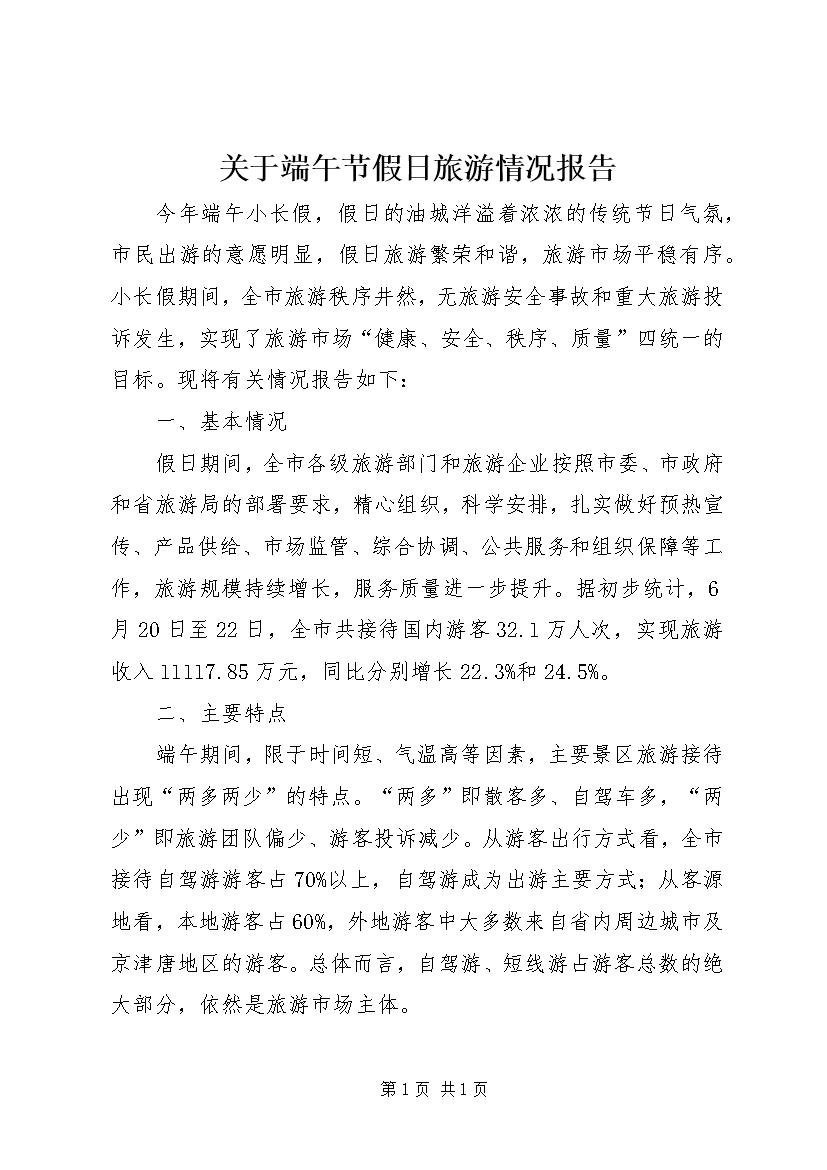 关于端午节假日旅游情况报告

今年端午小长假，假日的油城洋溢着浓浓的传统节日气氛，市民出游的意愿明显，假日旅游繁荣和谐，旅游市场平稳有序。小长假期间，全市旅游秩序井然，无旅游安全事故和重大旅游投诉发生，实现了旅游市场“健康、安全、秩序、质量”四统一的目标。现将有关情况报告如下：

一、基本情况

假日期间，全市各级旅游部门和旅游企业按照市委、市政府和省旅游局的部署要求，精心组织，科学安排，扎实做好预热宣传、产品供给、市场监管、综合协调、公共服务和组织保障等工作，旅游规模持续增长，服务质量进一步提升。据初步统计，6月20日至22日，全市共接待国内游客32.1万人次，实现旅游收入11117.85万元，同比分别增长22.3%和24.5%。

二、主要特点

端午期间，限于时间短、气温高等因素，主要景区旅游接待出现“两多两少”的特点。“两多”即散客多、自驾车多，“两少”即旅游团队偏少、游客投诉减少。从游客出行方式看，全市接待自驾游游客占70%以上，自驾游成为出游主要方式；从客源地看，本地游客占60%，外地游客中大多数来自省内周边城市及京津唐地区的游客。总体而言，自驾游、短线游占游客总数的绝大部分，依然是旅游市场主体。

第1页 共1页